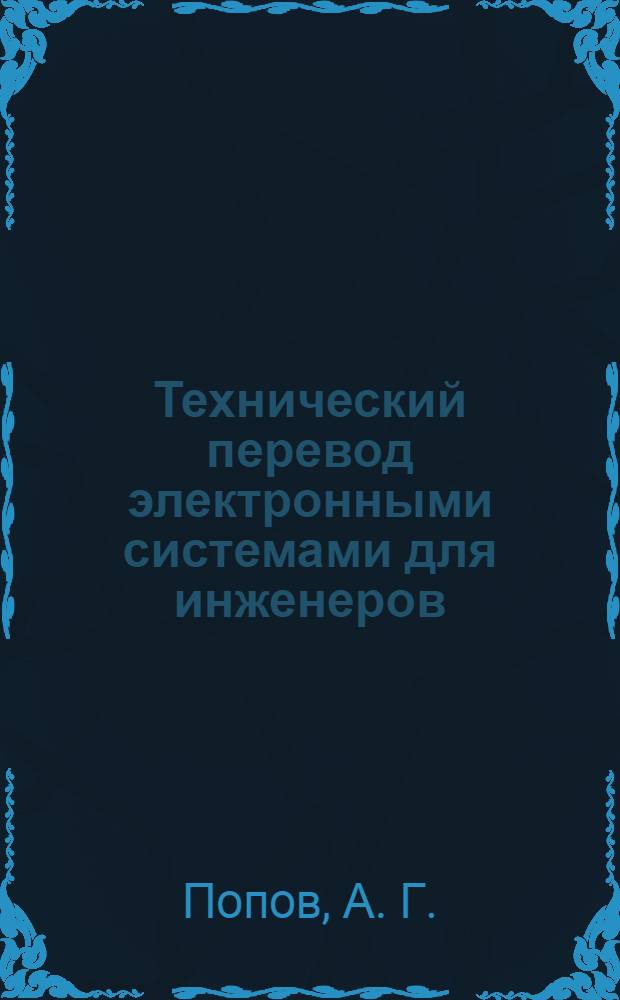 Технический перевод электронными системами для инженеров

Попов, А. Г.